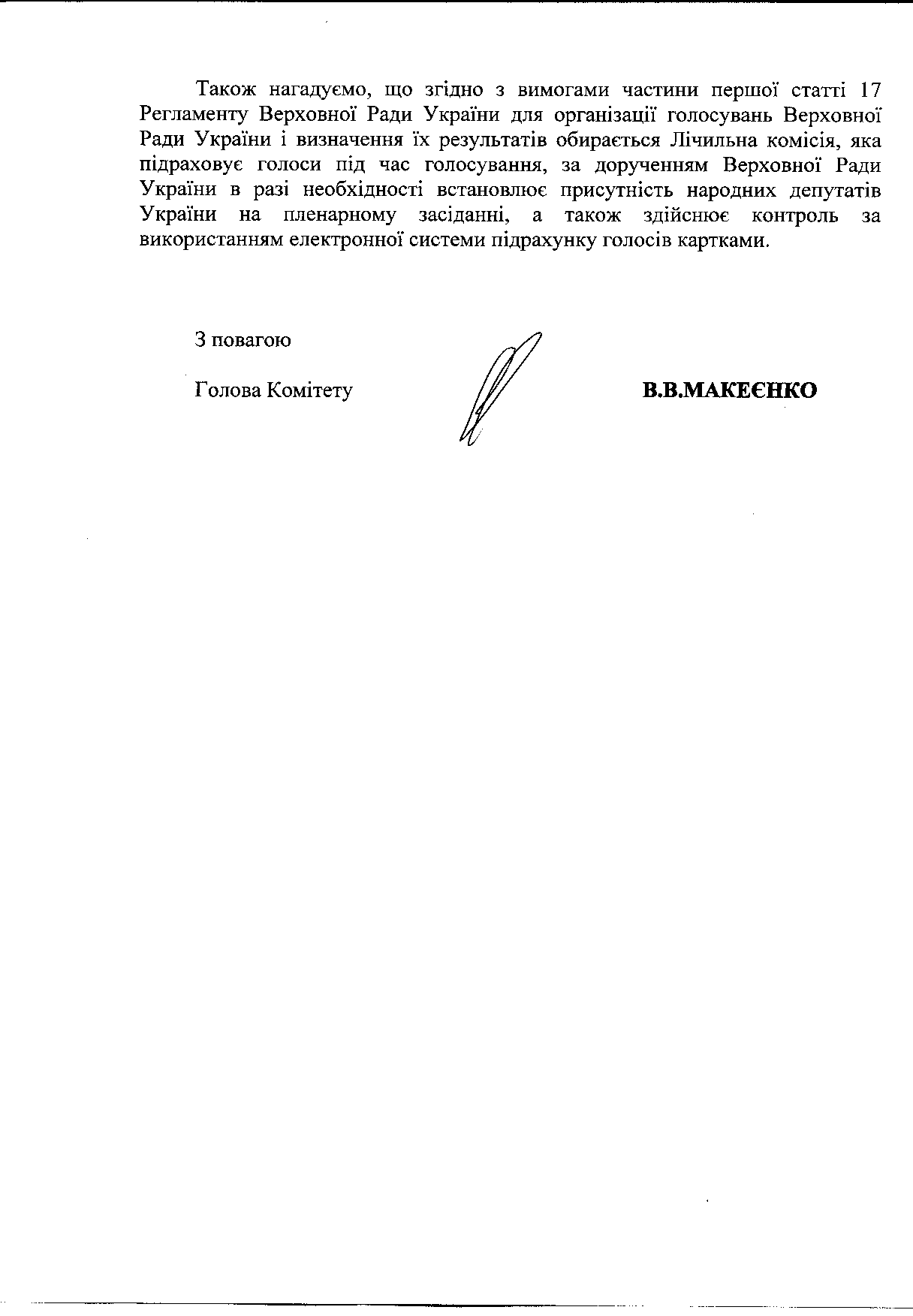 Також нагадуємо, що згідно з вимогами частини першої статті 17 Регламенту Верховної Ради України для організації голосувань Верховної Ради України і визначення їх результатів обирається Лічильна комісія, яка підраховує голоси під час голосування, за дорученням Верховної Ради України в разі необхідності встановлює присутність народних депутатів України на пленарному засіданні, а також здійснює контроль за використанням електронної системи підрахунку голосів картками.

З повагою

Голова Комітету

В.В.МАКЕЄНКО